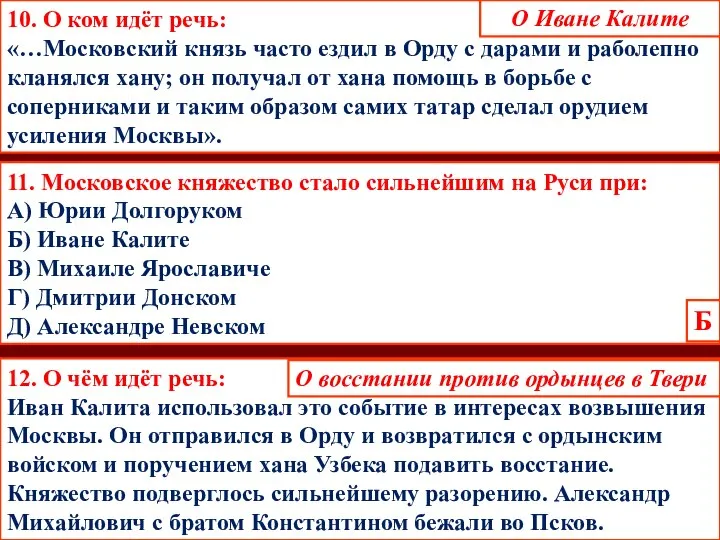 10. О ком идёт речь:

О Иване Калите

«…Московский князь часто ездил в Орду с дарами и раболепно кланялся хану; он получал от хана помощь в борьбе с соперниками и таким образом самих татар сделал орудием усиления Москвы».

11. Московское княжество стало сильнейшим на Руси при:
А) Юрии Долгоруком
Б) Иване Калите
В) Михаиле Ярославиче
Г) Дмитрии Донском
Д) Александре Невском

Б

12. О чём идёт речь:

О восстании против ордынцев в Твери

Иван Калита использовал это событие в интересах возвышения Москвы. Он отправился в Орду и возвратился с ордынским войском и поручением хана Узбека подавить восстание. Княжество подверглось сильнейшему разорению. Александр Михайлович с братом Константином бежали во Псков.